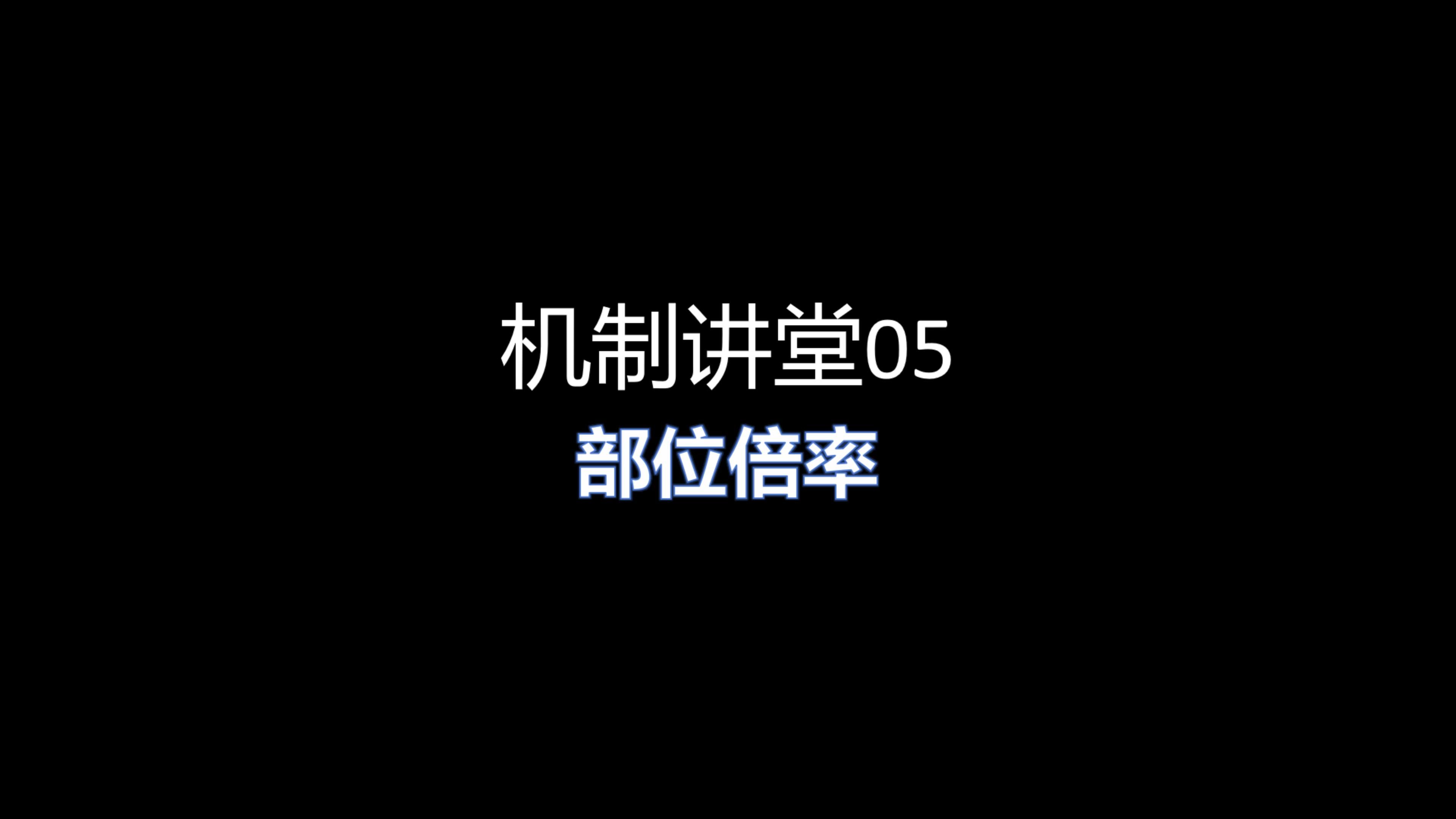 机制讲堂05
部位倍率